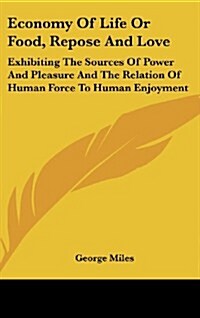 Economy Of Life Or Food, Repose And Love

Exhibiting The Sources Of Power And Pleasure And The Relation Of Human Force To Human Enjoyment

George Miles